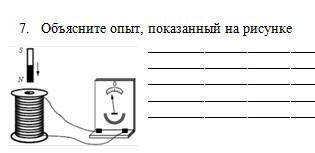 7. Объясните опыт, показанный на рисунке

S

N